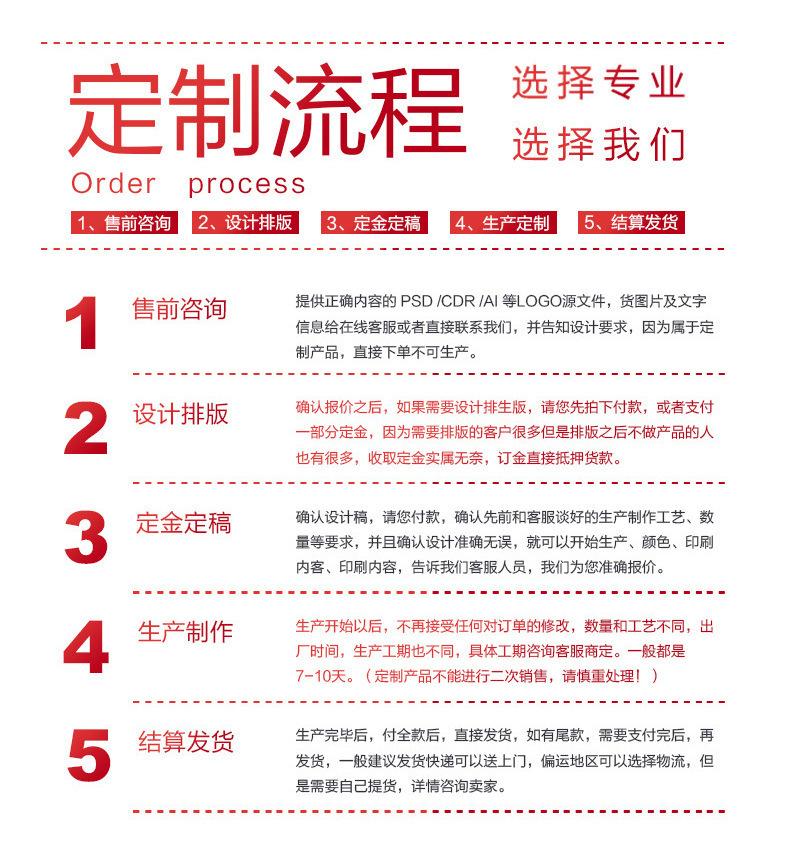 定制流程

选择专业
选择我们

Order process

1、售前咨询 2、设计排版 3、定金定稿 4、生产定制 5、结算发货

1 售前咨询

提供正确内容的 PSD /CDR /AI 等LOGO源文件，货图片及文字信息给在线客服或者直接联系我们，并告知设计要求，因为属于定制产品，直接下单不可生产。

2 设计排版

确认报价之后，如果需要设计排生版，请您先拍下付款，或者支付一部分定金，因为需要排版的客户很多但是排版之后不做产品的人也有很多，收取定金实属无奈，订金直接抵押货款。

3 定金定稿

确认设计稿，请您付款，确认先前和客服谈好的生产制作工艺、数量等要求，并且确认设计准确无误，就可以开始生产、颜色、印刷内客、印刷内容，告诉我们客服人员，我们为您准确报价。

4 生产制作

生产开始以后，不再接受任何对订单的修改，数量和工艺不同，出厂时间，生产工期也不同，具体工期咨询客服商定。一般都是7-10天。（定制产品不能进行二次销售，请慎重处理！）

5 结算发货

生产完毕后，付全款后，直接发货，如有尾款，需要支付完后，再发货，一般建议发货快递可以送上门，偏运地区可以选择物流，但是需要自己提货，详情咨询卖家。